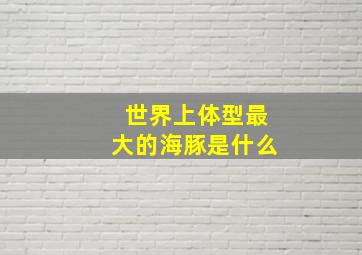 世界上体型最大的海豚是什么